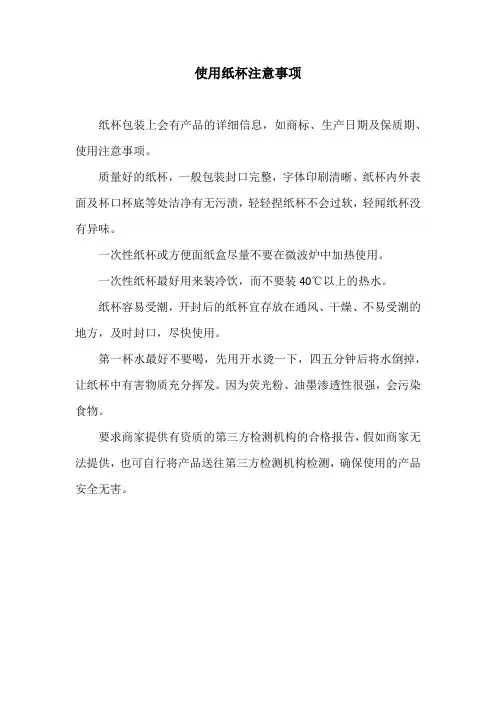 使用纸杯注意事项

纸杯包装上会有产品的详细信息，如商标、生产日期及保质期、使用注意事项。

质量好的纸杯，一般包装封口完整，字体印刷清晰、纸杯内外表面及杯口杯底等处洁净有无污渍，轻轻捏纸杯不会过软，轻闻纸杯没有异味。

一次性纸杯或方便面纸盒尽量不要在微波炉中加热使用。

一次性纸杯最好用来装冷饮，而不要装 40℃以上的热水。

纸杯容易受潮，开封后的纸杯宜存放在通风、干燥、不易受潮的地方，及时封口，尽快使用。

第一杯水最好不要喝，先用开水烫一下，四五分钟后将水倒掉，让纸杯中有害物质充分挥发。因为荧光粉、油墨渗透性很强，会污染食物。

要求商家提供有资质的第三方检测机构的合格报告，假如商家无法提供，也可自行将产品送往第三方检测机构检测，确保使用的产品安全无害。